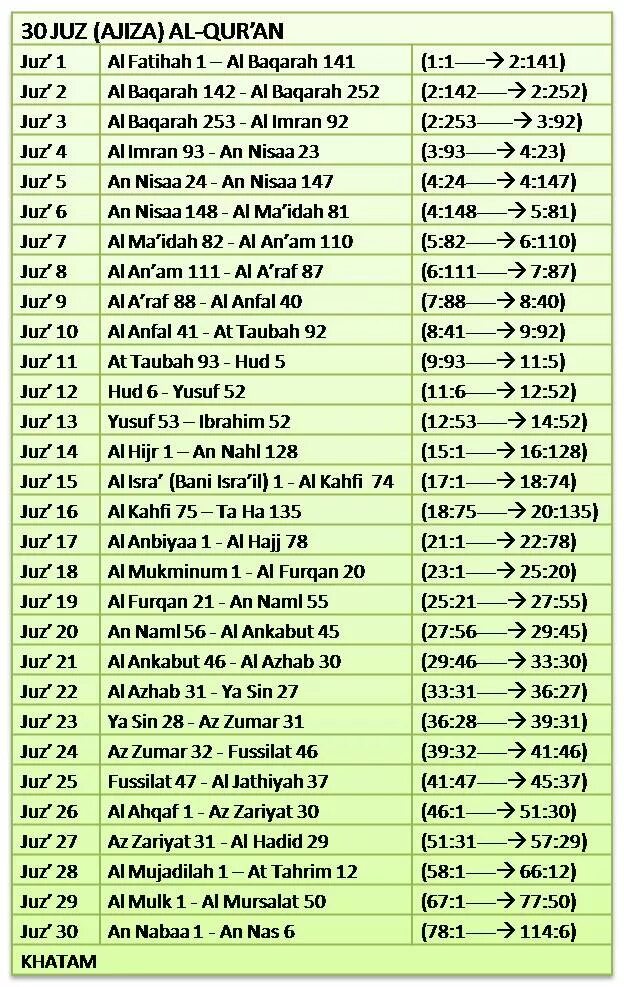 | 30 JUZ (AJIZA) AL-QUR'AN | | |
|---|---|---|
| Juz' 1 | Al Fatihah 1 – Al Baqarah 141 | (1:1——→ 2:141) |
| Juz' 2 | Al Baqarah 142 - Al Baqarah 252 | (2:142——→ 2:252) |
| Juz' 3 | Al Baqarah 253 - Al Imran 92 | (2:253——→ 3:92) |
| Juz' 4 | Al Imran 93 - An Nisaa 23 | (3:93——→ 4:23) |
| Juz' 5 | An Nisaa 24 - An Nisaa 147 | (4:24——→ 4:147) |
| Juz' 6 | An Nisaa 148 - Al Ma'idah 81 | (4:148——→ 5:81) |
| Juz' 7 | Al Ma'idah 82 - Al An'am 110 | (5:82——→ 6:110) |
| Juz' 8 | Al An'am 111 - Al A'raf 87 | (6:111——→ 7:87) |
| Juz' 9 | Al A'raf 88 - Al Anfal 40 | (7:88——→ 8:40) |
| Juz' 10 | Al Anfal 41 - At Taubah 92 | (8:41——→ 9:92) |
| Juz' 11 | At Taubah 93 - Hud 5 | (9:93——→ 11:5) |
| Juz' 12 | Hud 6 - Yusuf 52 | (11:6——→ 12:52) |
| Juz' 13 | Yusuf 53 – Ibrahim 52 | (12:53——→ 14:52) |
| Juz' 14 | Al Hijr 1 – An Nahl 128 | (15:1——→ 16:128) |
| Juz' 15 | Al Isra' (Bani Isra'il) 1 - Al Kahfi 74 | (17:1——→ 18:74) |
| Juz' 16 | Al Kahfi 75 – Ta Ha 135 | (18:75——→ 20:135) |
| Juz' 17 | Al Anbiyaa 1 - Al Hajj 78 | (21:1——→ 22:78) |
| Juz' 18 | Al Mukminum 1 - Al Furqan 20 | (23:1——→ 25:20) |
| Juz' 19 | Al Furqan 21 - An Naml 55 | (25:21——→ 27:55) |
| Juz' 20 | An Naml 56 - Al Ankabut 45 | (27:56——→ 29:45) |
| Juz' 21 | Al Ankabut 46 - Al Azhab 30 | (29:46——→ 33:30) |
| Juz' 22 | Al Azhab 31 - Ya Sin 27 | (33:31——→ 36:27) |
| Juz' 23 | Ya Sin 28 - Az Zumar 31 | (36:28——→ 39:31) |
| Juz' 24 | Az Zumar 32 - Fussilat 46 | (39:32——→ 41:46) |
| Juz' 25 | Fussilat 47 - Al Jathiyah 37 | (41:47——→ 45:37) |
| Juz' 26 | Al Ahqaf 1 - Az Zariyat 30 | (46:1——→ 51:30) |
| Juz' 27 | Az Zariyat 31 - Al Hadid 29 | (51:31——→ 57:29) |
| Juz' 28 | Al Mujadilah 1 – At Tahrim 12 | (58:1——→ 66:12) |
| Juz' 29 | Al Mulk 1 - Al Mursalat 50 | (67:1——→ 77:50) |
| Juz' 30 | An Nabaa 1 - An Nas 6 | (78:1——→ 114:6) |
| KHATAM | | |